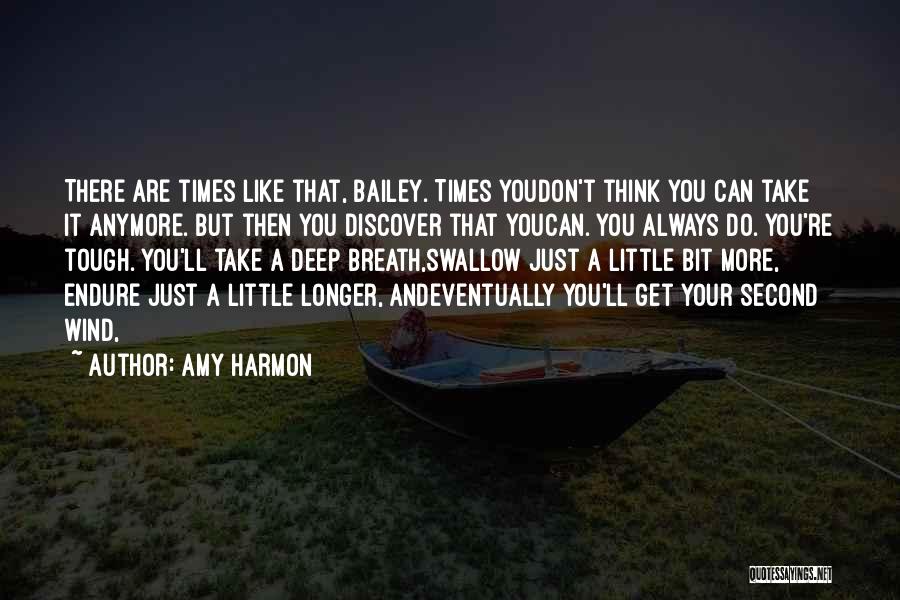 THERE ARE TIMES LIKE THAT, BAILEY. TIMES YOUDON'T THINK YOU CAN TAKE IT ANYMORE. BUT THEN YOU DISCOVER THAT YOUCAN. YOU ALWAYS DO. YOU'RE TOUGH. YOU'LL TAKE A DEEP BREATH,SWALLOW JUST A LITTLE BIT MORE, ENDURE JUST A LITTLE LONGER, ANDEVENTUALLY YOU'LL GET YOUR SECOND WIND,

~ AUTHOR: AMY HARMON

QUOTESSAYINGS.NET